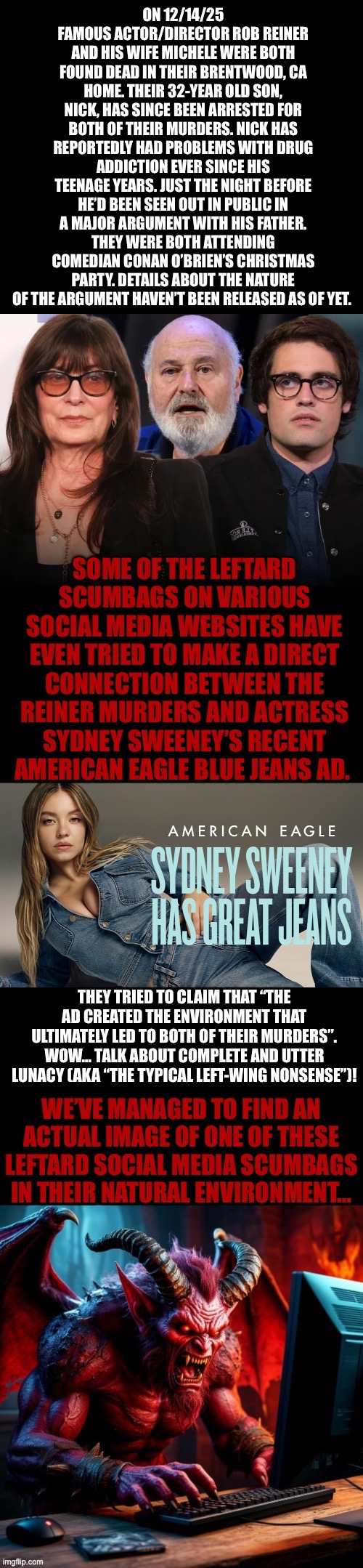 ON 12/14/25
FAMOUS ACTOR/DIRECTOR ROB REINER AND HIS WIFE MICHELE WERE BOTH FOUND DEAD IN THEIR BRENTWOOD, CA HOME. THEIR 32-YEAR OLD SON, NICK, HAS SINCE BEEN ARRESTED FOR BOTH OF THEIR MURDERS. NICK HAS REPORTEDLY HAD PROBLEMS WITH DRUG ADDICTION EVER SINCE HIS TEENAGE YEARS. JUST THE NIGHT BEFORE HE'D BEEN SEEN OUT IN PUBLIC IN A MAJOR ARGUMENT WITH HIS FATHER. THEY WERE BOTH ATTENDING COMEDIAN CONAN O'BRIEN'S CHRISTMAS PARTY. DETAILS ABOUT THE NATURE OF THE ARGUMENT HAVEN'T BEEN RELEASED AS OF YET.

SOME OF THE LEFTARD SCUMBAGS ON VARIOUS SOCIAL MEDIA WEBSITES HAVE EVEN TRIED TO MAKE A DIRECT CONNECTION BETWEEN THE REINER MURDERS AND ACTRESS SYDNEY SWEENEY'S RECENT AMERICAN EAGLE BLUE JEANS AD.

AMERICAN EAGLE
SYDNEY SWEENEY HAS GREAT JEANS

THEY TRIED TO CLAIM THAT "THE AD CREATED THE ENVIRONMENT THAT ULTIMATELY LED TO BOTH OF THEIR MURDERS". WOW... TALK ABOUT COMPLETE AND UTTER LUNACY (AKA "THE TYPICAL LEFT-WING NONSENSE")!

WE'VE MANAGED TO FIND AN ACTUAL IMAGE OF ONE OF THESE LEFTARD SOCIAL MEDIA SCUMBAGS IN THEIR NATURAL ENVIRONMENT...

imgflip.com